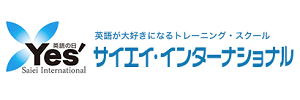 英語の日
Yes'
Saiei International

英語が大好きになるトレーニング・スクール
サイエイ・インターナショナル